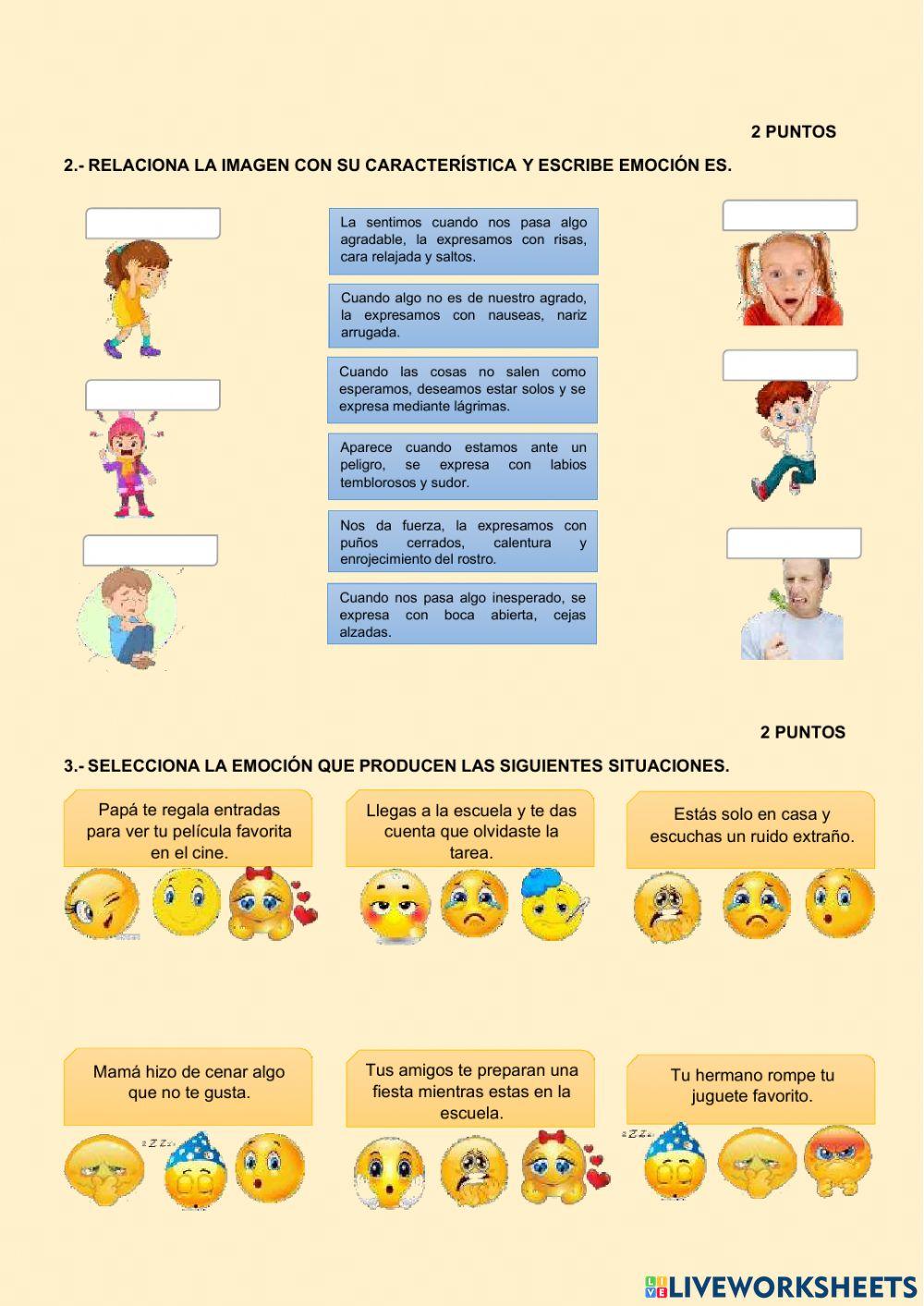 2 PUNTOS

2.- RELACIONA LA IMAGEN CON SU CARACTERÍSTICA Y ESCRIBE EMOCIÓN ES.

La sentimos cuando nos pasa algo agradable, la expresamos con risas, cara relajada y saltos.

Cuando algo no es de nuestro agrado, la expresamos con nauseas, nariz arrugada.

Cuando las cosas no salen como esperamos, deseamos estar solos y se expresa mediante lágrimas.

Aparece cuando estamos ante un peligro, se expresa con labios temblorosos y sudor.

Nos da fuerza, la expresamos con puños cerrados, calentura y enrojecimiento del rostro.

Cuando nos pasa algo inesperado, se expresa con boca abierta, cejas alzadas.

2 PUNTOS

3.- SELECCIONA LA EMOCIÓN QUE PRODUCEN LAS SIGUIENTES SITUACIONES.

Papá te regala entradas para ver tu película favorita en el cine.

Llegas a la escuela y te das cuenta que olvidaste la tarea.

Estás solo en casa y escuchas un ruido extraño.

Mamá hizo de cenar algo que no te gusta.

Tus amigos te preparan una fiesta mientras estas en la escuela.

Tu hermano rompe tu juguete favorito.

LIVEWORKSHEETS